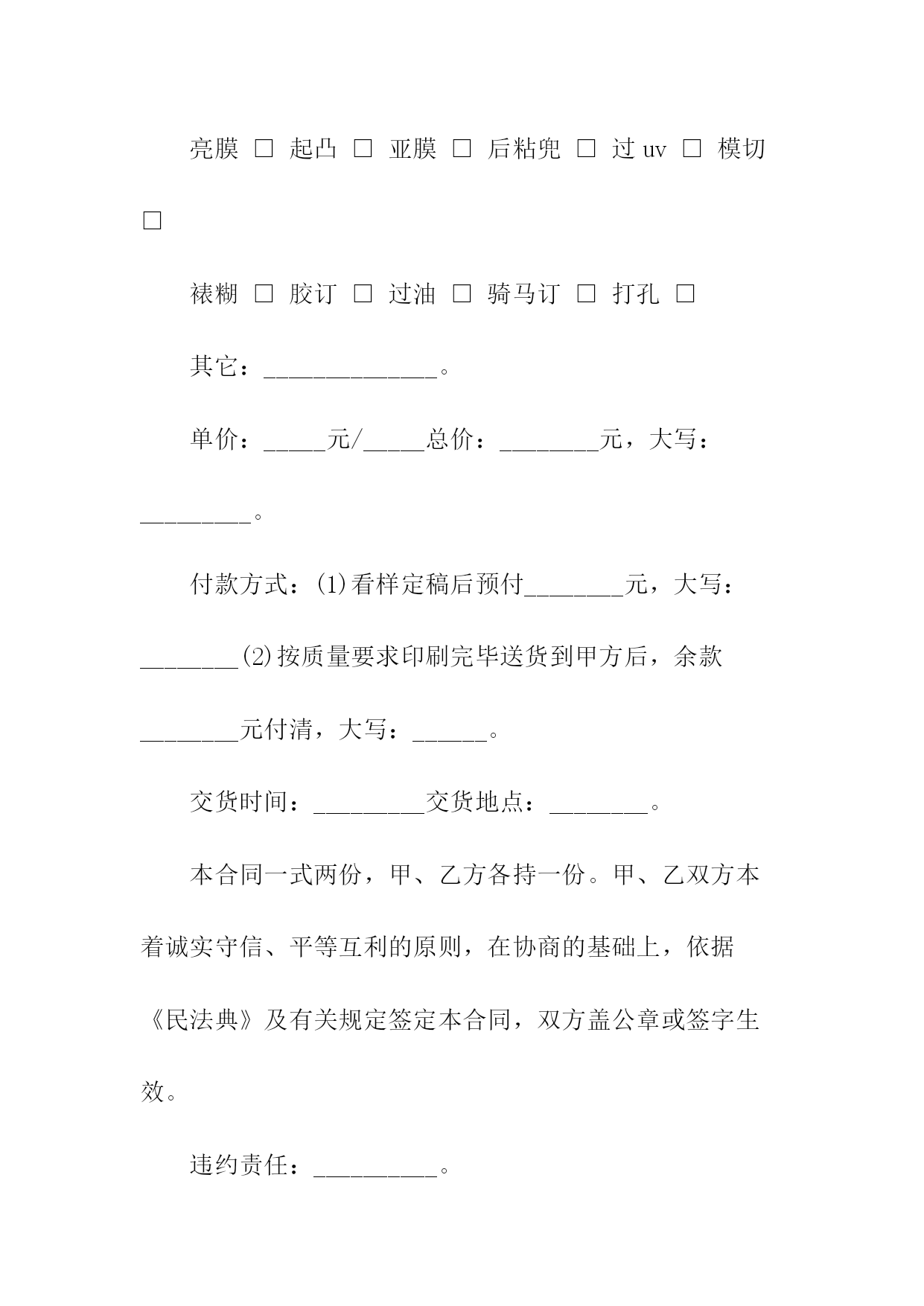 亮膜 □ 起凸 □ 亚膜 □ 后粘兜 □ 过 uv □ 模切 □

裱糊 □ 胶订 □ 过油 □ 骑马订 □ 打孔 □

其它：______________。

单价：_____元/_____总价：________元，大写：_________。

付款方式：(1)看样定稿后预付________元，大写：________(2)按质量要求印刷完毕送货到甲方后，余款________元付清，大写：______。

交货时间：_________交货地点：________。

本合同一式两份，甲、乙方各持一份。甲、乙双方本着诚实守信、平等互利的原则，在协商的基础上，依据《民法典》及有关规定签定本合同，双方盖公章或签字生效。

违约责任：__________。